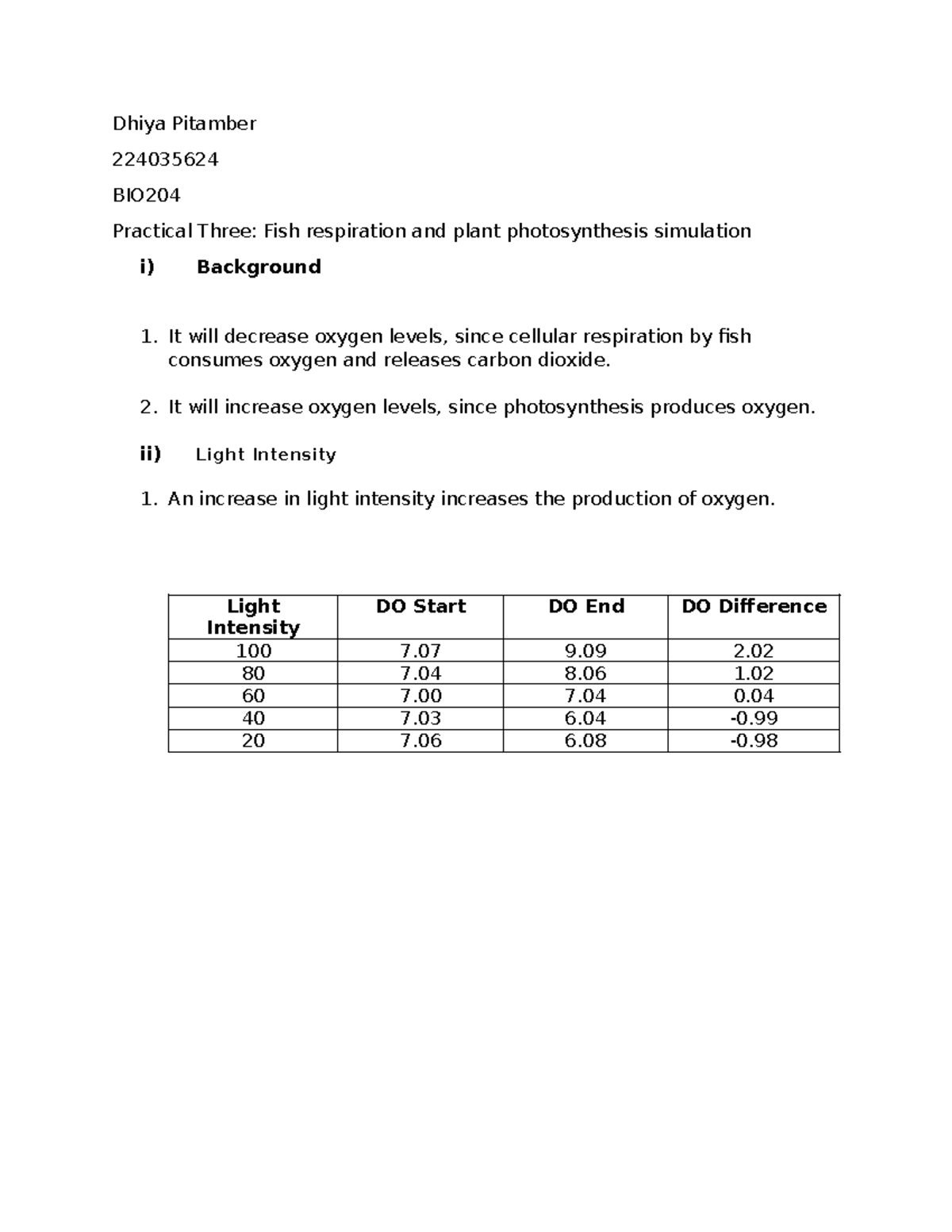 Dhiya Pitamber

224035624

BIO204

Practical Three: Fish respiration and plant photosynthesis simulation

i) Background

1. It will decrease oxygen levels, since cellular respiration by fish consumes oxygen and releases carbon dioxide.

2. It will increase oxygen levels, since photosynthesis produces oxygen.

ii) Light Intensity

1. An increase in light intensity increases the production of oxygen.

| Light Intensity | DO Start | DO End | DO Difference |
|---|---|---|---|
| 100 | 7.07 | 9.09 | 2.02 |
| 80 | 7.04 | 8.06 | 1.02 |
| 60 | 7.00 | 7.04 | 0.04 |
| 40 | 7.03 | 6.04 | -0.99 |
| 20 | 7.06 | 6.08 | -0.98 |